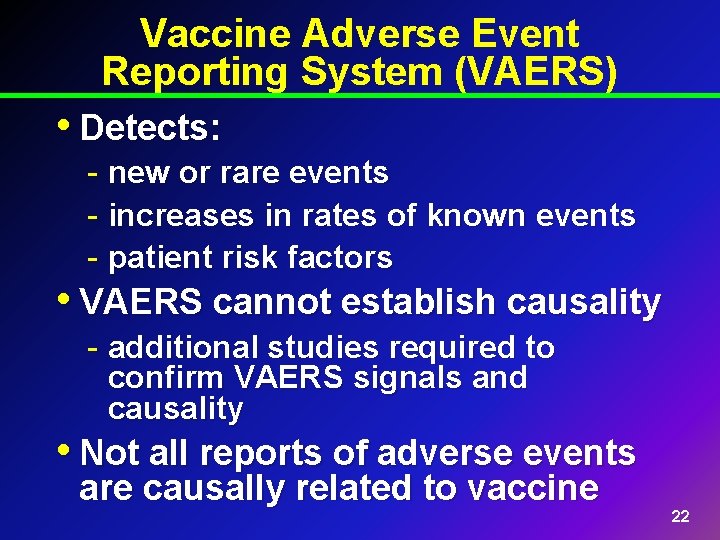 Vaccine Adverse Event Reporting System (VAERS)

• Detects:
- new or rare events
- increases in rates of known events
- patient risk factors

• VAERS cannot establish causality
- additional studies required to confirm VAERS signals and causality

• Not all reports of adverse events are causally related to vaccine

22